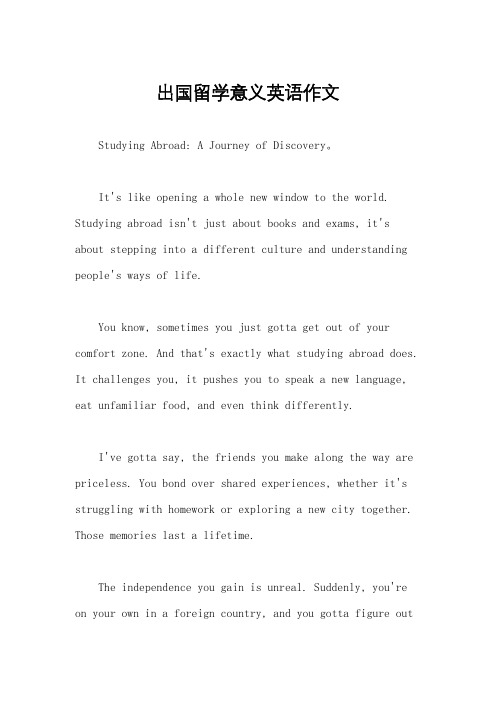 出国留学意义英语作文

Studying Abroad: A Journey of Discovery。

It's like opening a whole new window to the world. Studying abroad isn't just about books and exams, it's about stepping into a different culture and understanding people's ways of life.

You know, sometimes you just gotta get out of your comfort zone. And that's exactly what studying abroad does. It challenges you, it pushes you to speak a new language, eat unfamiliar food, and even think differently.

I've gotta say, the friends you make along the way are priceless. You bond over shared experiences, whether it's struggling with homework or exploring a new city together. Those memories last a lifetime.

The independence you gain is unreal. Suddenly, you're on your own in a foreign country, and you gotta figure out